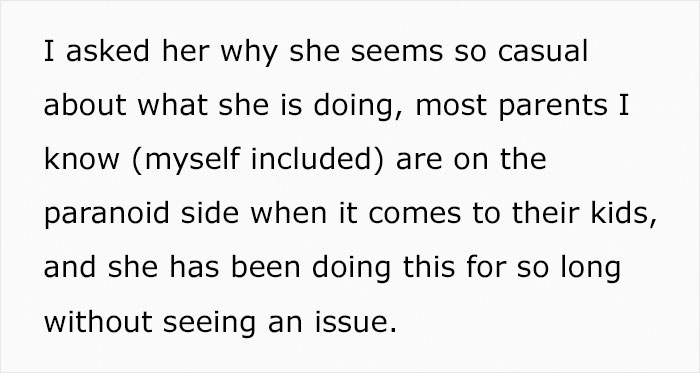 I asked her why she seems so casual about what she is doing, most parents I know (myself included) are on the paranoid side when it comes to their kids, and she has been doing this for so long without seeing an issue.